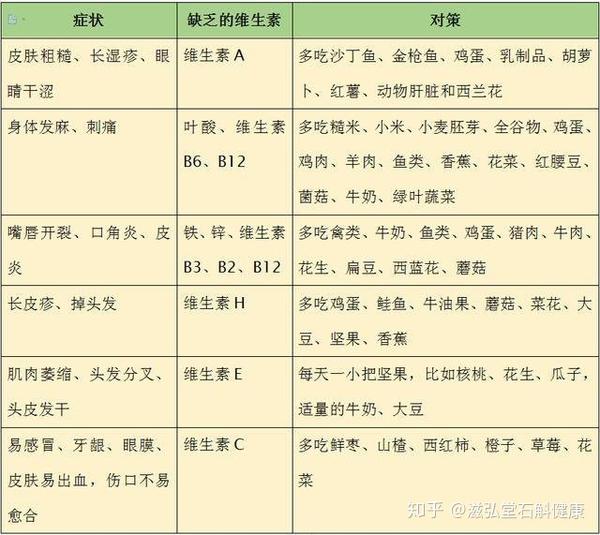 | 症状 | 缺乏的维生素 | 对策 |
|---|---|---|
| 皮肤粗糙、长湿疹、眼睛干涩 | 维生素 A | 多吃沙丁鱼、金枪鱼、鸡蛋、乳制品、胡萝卜、红薯、动物肝脏和西兰花 |
| 身体发麻、刺痛 | 叶酸、维生素 B6、B12 | 多吃糙米、小米、小麦胚芽、全谷物、鸡蛋、鸡肉、羊肉、鱼类、香蕉、花菜、红腰豆、菌菇、牛奶、绿叶蔬菜 |
| 嘴唇开裂、口角炎、皮炎 | 铁、锌、维生素 B3、B2、B12 | 多吃禽类、牛奶、鱼类、鸡蛋、猪肉、牛肉、花生、扁豆、西蓝花、蘑菇 |
| 长皮疹、掉头发 | 维生素 H | 多吃鸡蛋、鲑鱼、牛油果、蘑菇、菜花、大豆、坚果、香蕉 |
| 肌肉萎缩、头发分叉、头皮发干 | 维生素 E | 每天一小把坚果，比如核桃、花生、瓜子，适量的牛奶、大豆 |
| 易感冒、牙龈、眼膜、皮肤易出血，伤口不易愈合 | 维生素 C | 多吃鲜枣、山楂、西红柿、橙子、草莓、花菜 |

知乎 @滋弘堂石斛健康